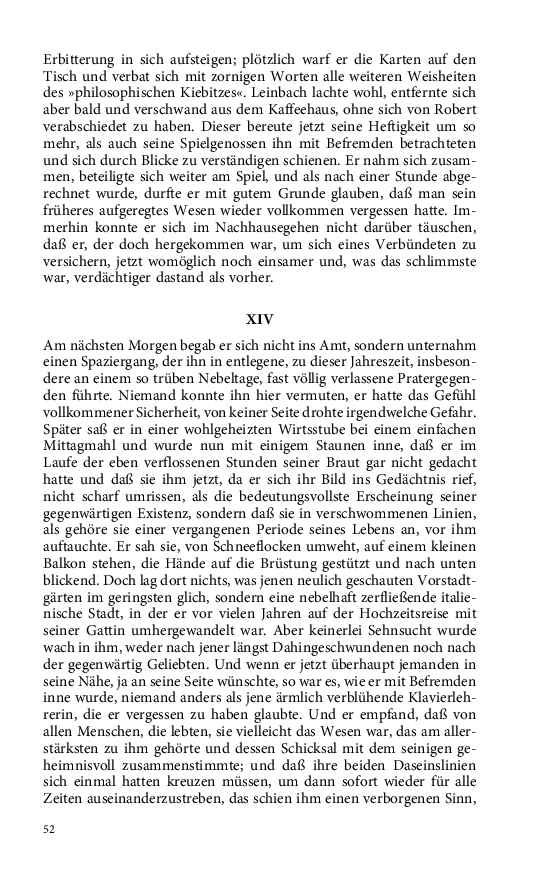 Erbitterung in sich aufsteigen; plötzlich warf er die Karten auf den Tisch und verbat sich mit zornigen Worten alle weiteren Weisheiten des »philosophischen Kiebitzes«. Leinbach lachte wohl, entfernte sich aber bald und verschwand aus dem Kaffeehaus, ohne sich von Robert verabschiedet zu haben. Dieser bereute jetzt seine Heftigkeit um so mehr, als auch seine Spielgenossen ihn mit Befremden betrachteten und sich durch Blicke zu verständigen schienen. Er nahm sich zusammen, beteiligte sich weiter am Spiel, und als nach einer Stunde abgerechnet wurde, durfte er mit gutem Grunde glauben, daß man sein früheres aufgeregtes Wesen wieder vollkommen vergessen hatte. Immerhin konnte er sich im Nachhausegehen nicht darüber täuschen, daß er, der doch hergekommen war, um sich eines Verbündeten zu versichern, jetzt womöglich noch einsamer und, was das schlimmste war, verdächtiger dastand als vorher.

XIV

Am nächsten Morgen begab er sich nicht ins Amt, sondern unternahm einen Spaziergang, der ihn in entlegene, zu dieser Jahreszeit, insbesondere an einem so trüben Nebeltage, fast völlig verlassene Pratergegenden führte. Niemand konnte ihn hier vermuten, er hatte das Gefühl vollkommener Sicherheit, von keiner Seite drohte irgendwelche Gefahr. Später saß er in einer wohlgeheizten Wirtsstube bei einem einfachen Mittagmahl und wurde nun mit einigem Staunen inne, daß er im Laufe der eben verflossenen Stunden seiner Braut gar nicht gedacht hatte und daß sie ihm jetzt, da er sich ihr Bild ins Gedächtnis rief, nicht scharf umrissen, als die bedeutungsvollste Erscheinung seiner gegenwärtigen Existenz, sondern daß sie in verschwommenen Linien, als gehöre sie einer vergangenen Periode seines Lebens an, vor ihm auftauchte. Er sah sie, von Schneeflocken umweht, auf einem kleinen Balkon stehen, die Hände auf die Brüstung gestützt und nach unten blickend. Doch lag dort nichts, was jenen neulich geschauten Vorstadtgärten im geringsten glich, sondern eine nebelhaft zerfließende italienische Stadt, in der er vor vielen Jahren auf der Hochzeitsreise mit seiner Gattin umhergewandelt war. Aber keinerlei Sehnsucht wurde wach in ihm, weder nach jener längst Dahingeschwundenen noch nach der gegenwärtig Geliebten. Und wenn er jetzt überhaupt jemanden in seine Nähe, ja an seine Seite wünschte, so war es, wie er mit Befremden inne wurde, niemand anders als jene ärmlich verblühende Klavierlehrerin, die er vergessen zu haben glaubte. Und er empfand, daß von allen Menschen, die lebten, sie vielleicht das Wesen war, das am allerstärksten zu ihm gehörte und dessen Schicksal mit dem seinigen geheimnisvoll zusammenstimmte; und daß ihre beiden Daseinslinien sich einmal hatten kreuzen müssen, um dann sofort wieder für alle Zeiten auseinanderzustreben, das schien ihm einen verborgenen Sinn,

52